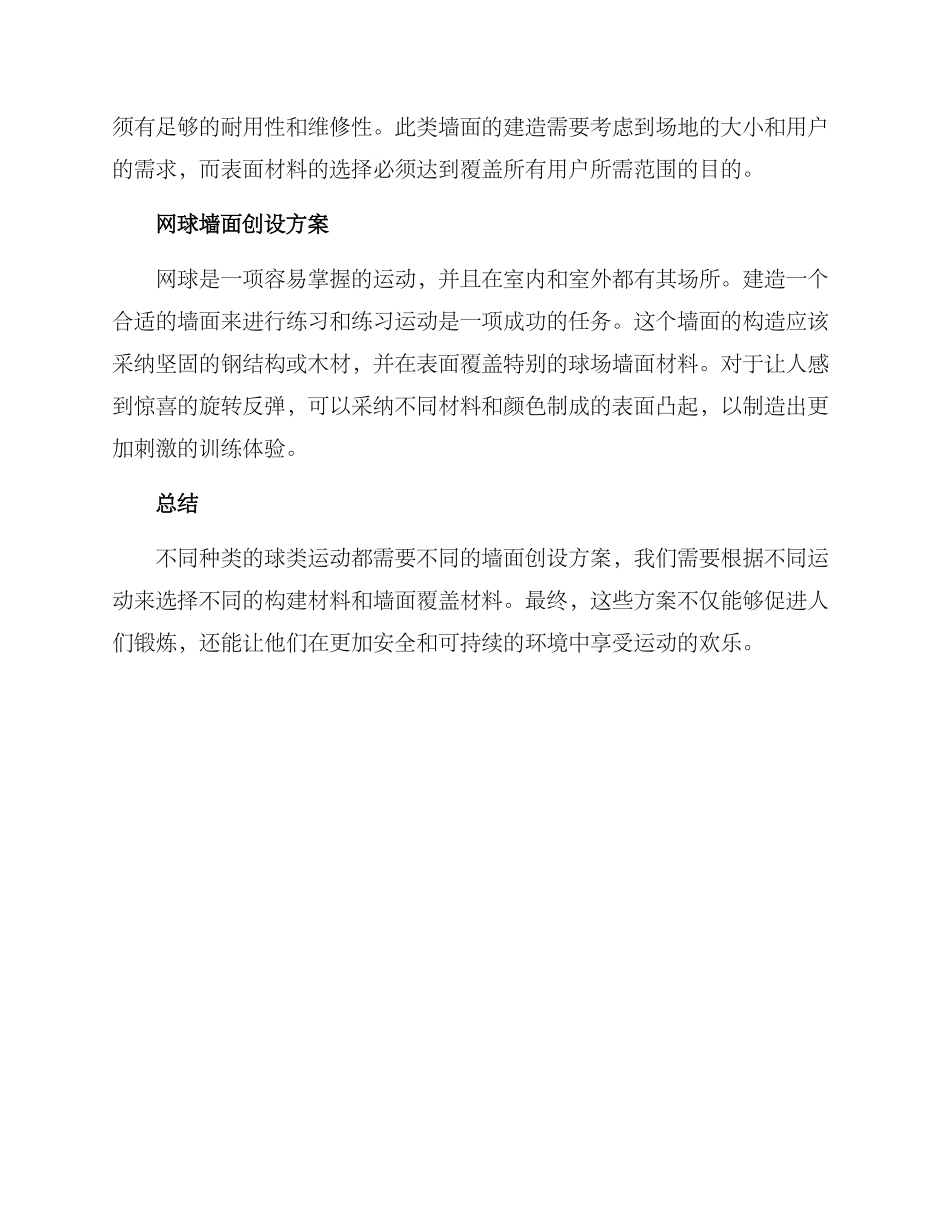 须有足够的耐用性和维修性。此类墙面的建造需要考虑到场地的大小和用户的需求，而表面材料的选择必须达到覆盖所有用户所需范围的目的。

网球墙面创设方案

网球是一项容易掌握的运动，并且在室内和室外都有其场所。建造一个合适的墙面来进行练习和练习运动是一项成功的任务。这个墙面的构造应该采纳坚固的钢结构或木材，并在表面覆盖特别的球场墙面材料。对于让人感到惊喜的旋转反弹，可以采纳不同材料和颜色制成的表面凸起，以制造出更加刺激的训练体验。

总结

不同种类的球类运动都需要不同的墙面创设方案，我们需要根据不同运动来选择不同的构建材料和墙面覆盖材料。最终，这些方案不仅能够促进人们锻炼，还能让他们在更加安全和可持续的环境中享受运动的欢乐。